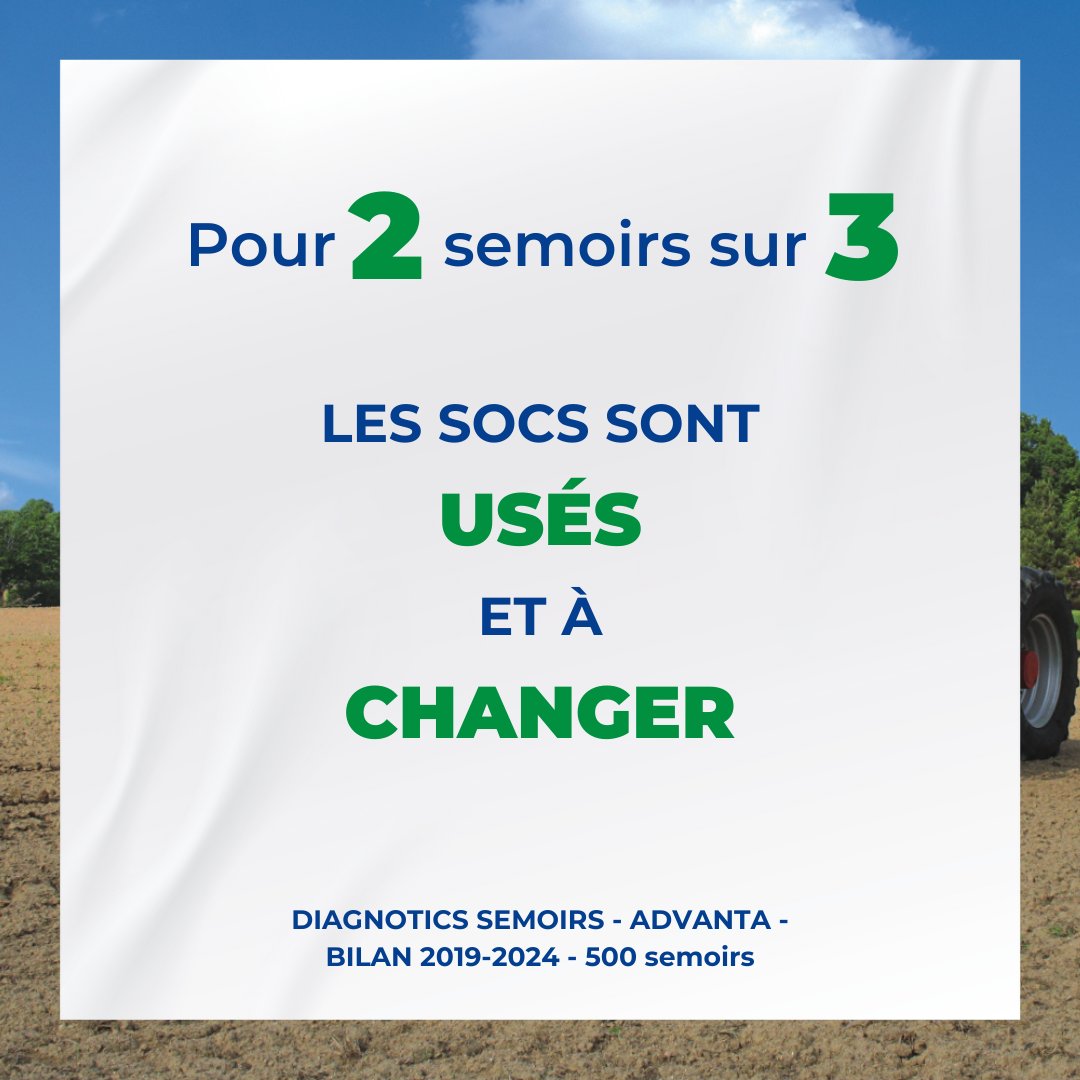 Pour 2 semoirs sur 3

LES SOCS SONT
USÉS
ET À
CHANGER

DIAGNOTICS SEMOIRS - ADVANTA -
BILAN 2019-2024 - 500 semoirs